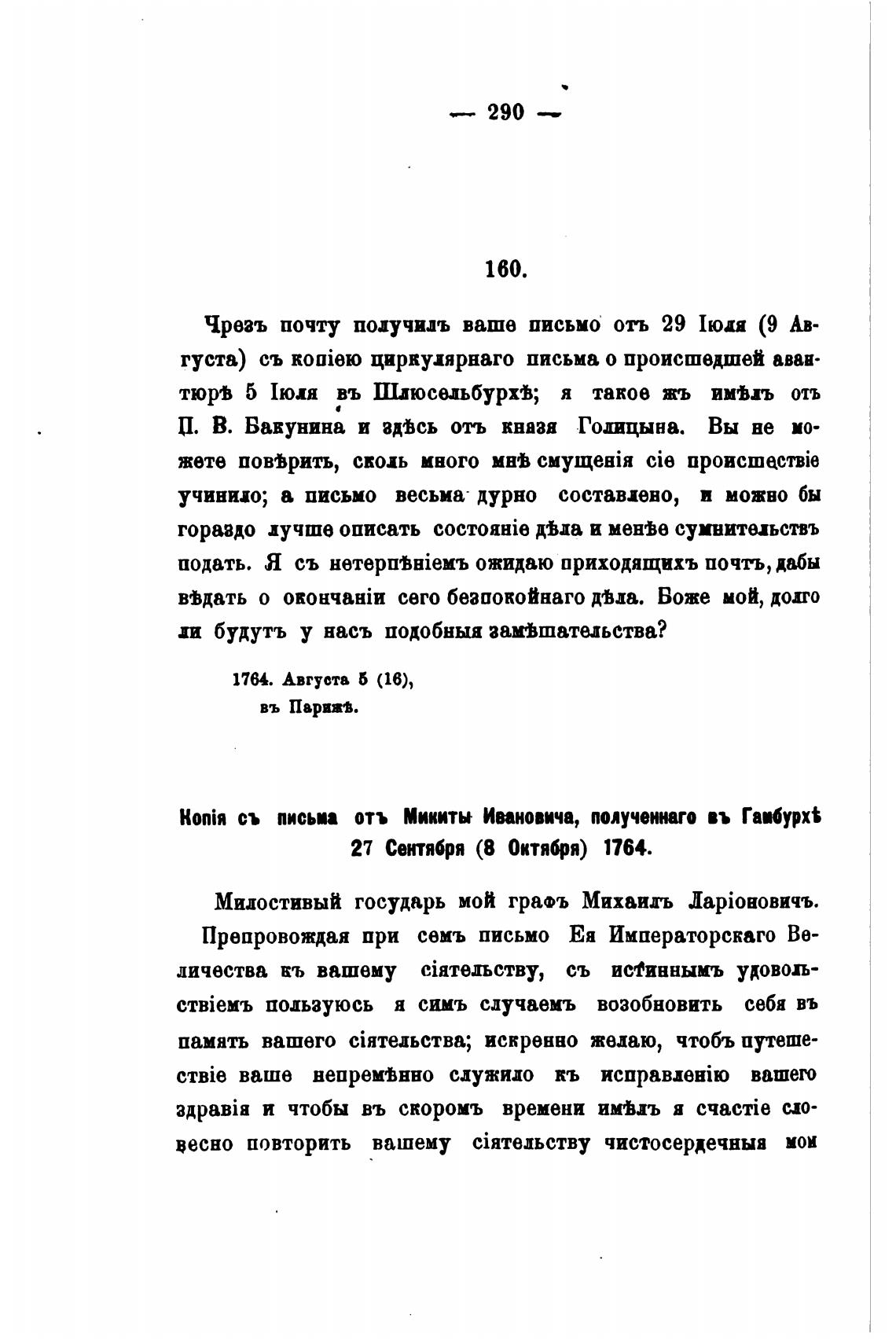 — 290 —

160.

Чрезъ почту получилъ ваше письмо отъ 29 Іюля (9 Августа) съ копіею циркулярнаго письма о происшедшей авантюрѣ 5 Іюля въ Шлюсельбурхѣ; я такое жъ имѣлъ отъ П. В. Бакунина и здѣсь отъ князя Голицына. Вы не можете повѣрить, сколь много мнѣ смущенія сіе происшествіе учинило; а письмо весьма дурно составлено, и можно бы гораздо лучше описать состояніе дѣла и менѣе сумнительствъ подать. Я съ нетерпѣніемъ ожидаю приходящихъ почтъ, дабы вѣдать о окончаніи сего безпокойнаго дѣла. Боже мой, долго ли будутъ у насъ подобныя замѣшательства?

1764. Августа 5 (16), въ Парижѣ.

Копія съ письма отъ Микиты Ивановича, полученнаго въ Гамбурхѣ 27 Сентября (8 Октября) 1764.

Милостивый государь мой графъ Михаилъ Ларіоновичъ.

Препровождая при семъ письмо Ея Императорскаго Величества къ вашему сіятельству, съ истиннымъ удовольствіемъ пользуюсь я симъ случаемъ возобновить себя въ память вашего сіятельства; искренно желаю, чтобъ путешествіе ваше непремѣнно служило къ исправленію вашего здравія и чтобы въ скоромъ времени имѣлъ я счастіе словесно повторить вашему сіятельству чистосердечныя мои